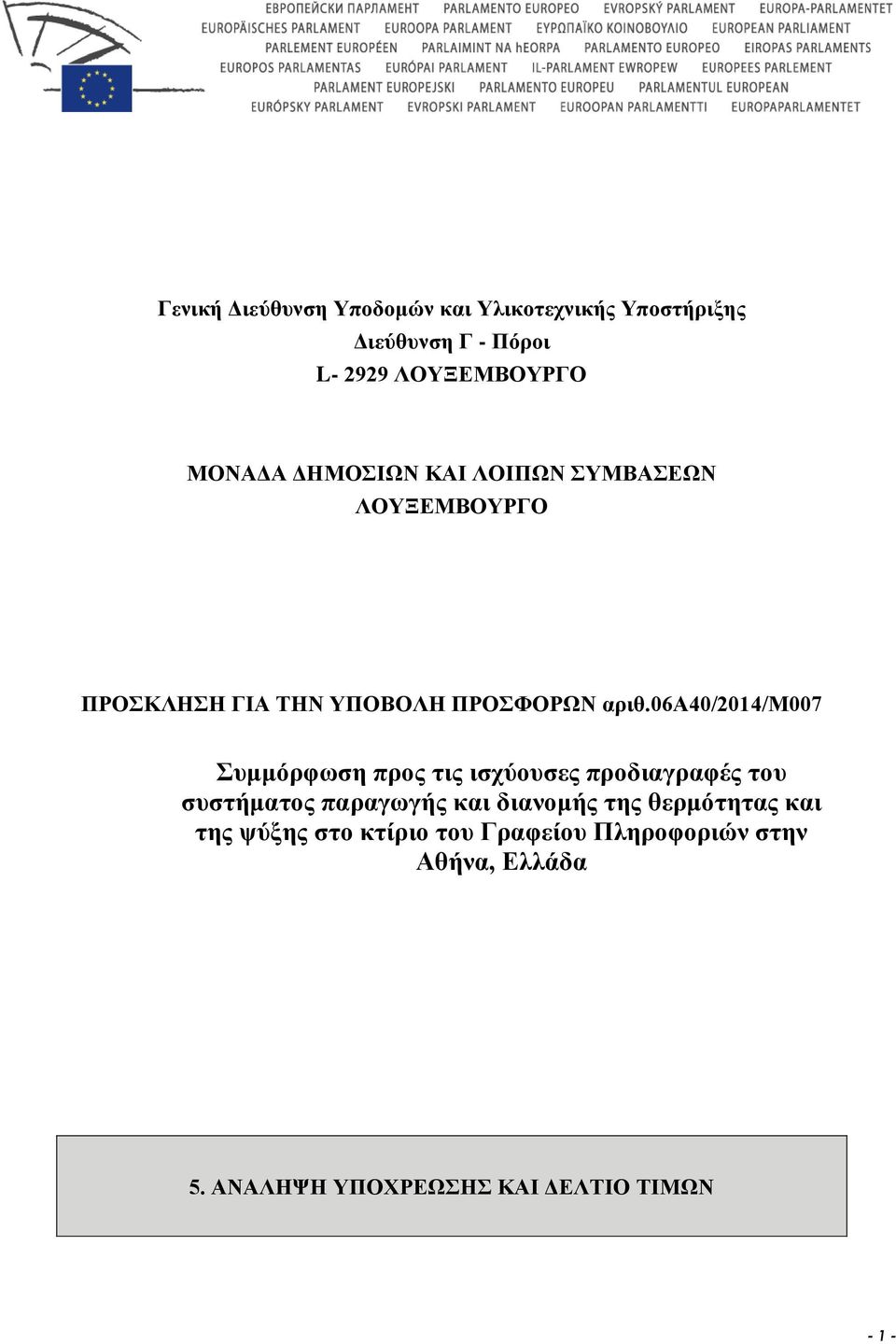 ЕВРОПЕЙСКИ ПАРЛАМЕНТ PARLAMENTO EUROPEO EVROPSKÝ PARLAMENT EUROPA-PARLAMENTET
EUROPÄISCHES PARLAMENT EUROOPA PARLAMENT ΕΥΡΩΠΑΪΚΟ ΚΟΙΝΟΒΟΥΛΙΟ EUROPEAN PARLIAMENT
PARLEMENT EUROPÉEN PARLAIMINT NA hEORPA PARLAMENTO EUROPEO EIROPAS PARLAMENTS
EUROPOS PARLAMENTAS EURÓPAI PARLAMENT IL-PARLAMENT EWROPEW EUROPEES PARLEMENT
PARLAMENT EUROPEJSKI PARLAMENTO EUROPEU PARLAMENTUL EUROPEAN
EURÓPSKY PARLAMENT EVROPSKI PARLAMENT EUROOPAN PARLAMENTTI EUROPAPARLAMENTET

Γενική Διεύθυνση Υποδομών και Υλικοτεχνικής Υποστήριξης
Διεύθυνση Γ - Πόροι
L- 2929 ΛΟΥΞΕΜΒΟΥΡΓΟ

ΜΟΝΑΔΑ ΔΗΜΟΣΙΩΝ ΚΑΙ ΛΟΙΠΩΝ ΣΥΜΒΑΣΕΩΝ
ΛΟΥΞΕΜΒΟΥΡΓΟ

ΠΡΟΣΚΛΗΣΗ ΓΙΑ ΤΗΝ ΥΠΟΒΟΛΗ ΠΡΟΣΦΟΡΩΝ αριθ.06A40/2014/M007

Συμμόρφωση προς τις ισχύουσες προδιαγραφές του συστήματος παραγωγής και διανομής της θερμότητας και της ψύξης στο κτίριο του Γραφείου Πληροφοριών στην Αθήνα, Ελλάδα

5. ΑΝΑΛΗΨΗ ΥΠΟΧΡΕΩΣΗΣ ΚΑΙ ΔΕΛΤΙΟ ΤΙΜΩΝ

- 1 -